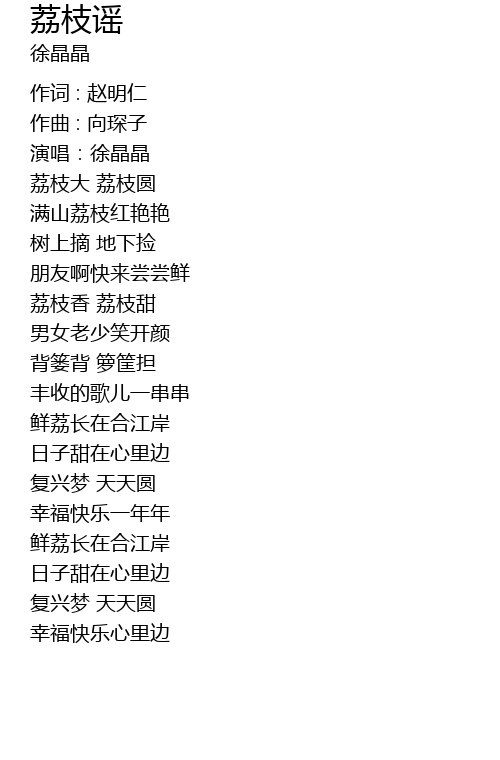 荔枝谣
徐晶晶

作词：赵明仁
作曲：向琛子
演唱：徐晶晶
荔枝大 荔枝圆
满山荔枝红艳艳
树上摘 地下捡
朋友啊快来尝尝鲜
荔枝香 荔枝甜
男女老少笑开颜
背篓背 箩筐担
丰收的歌儿一串串
鲜荔长在合江岸
日子甜在心里边
复兴梦 天天圆
幸福快乐一年年
鲜荔长在合江岸
日子甜在心里边
复兴梦 天天圆
幸福快乐心里边